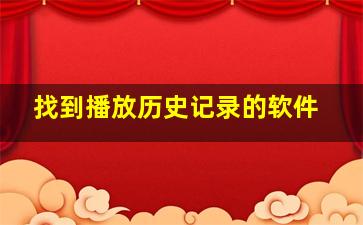 找到播放历史记录的软件